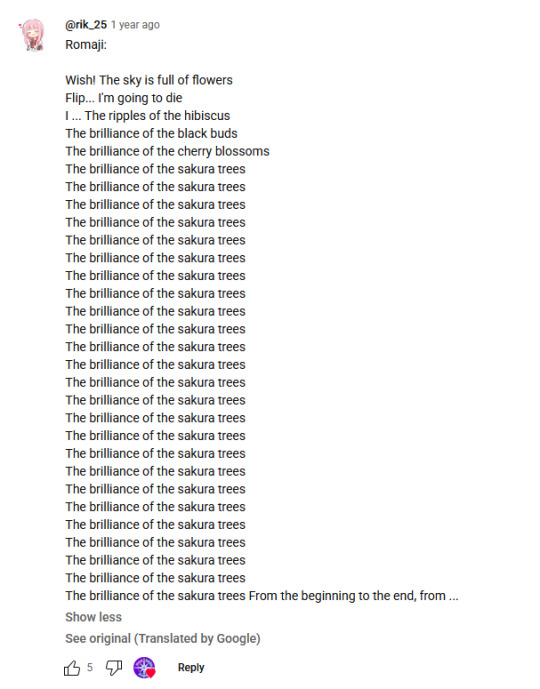 @rik_25 1 year ago
Romaji:

Wish! The sky is full of flowers
Flip... I'm going to die
I ... The ripples of the hibiscus
The brilliance of the black buds
The brilliance of the cherry blossoms
The brilliance of the sakura trees
The brilliance of the sakura trees
The brilliance of the sakura trees
The brilliance of the sakura trees
The brilliance of the sakura trees
The brilliance of the sakura trees
The brilliance of the sakura trees
The brilliance of the sakura trees
The brilliance of the sakura trees
The brilliance of the sakura trees
The brilliance of the sakura trees
The brilliance of the sakura trees
The brilliance of the sakura trees
The brilliance of the sakura trees
The brilliance of the sakura trees
The brilliance of the sakura trees
The brilliance of the sakura trees
The brilliance of the sakura trees
The brilliance of the sakura trees
The brilliance of the sakura trees
The brilliance of the sakura trees
The brilliance of the sakura trees
The brilliance of the sakura trees
The brilliance of the sakura trees
The brilliance of the sakura trees From the beginning to the end, from ...
Show less
See original (Translated by Google)
5 Reply